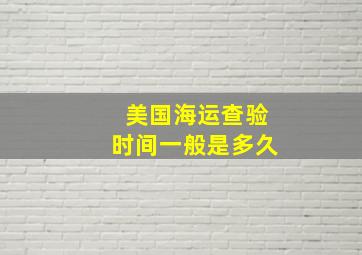 美国海运查验
时间一般是多久